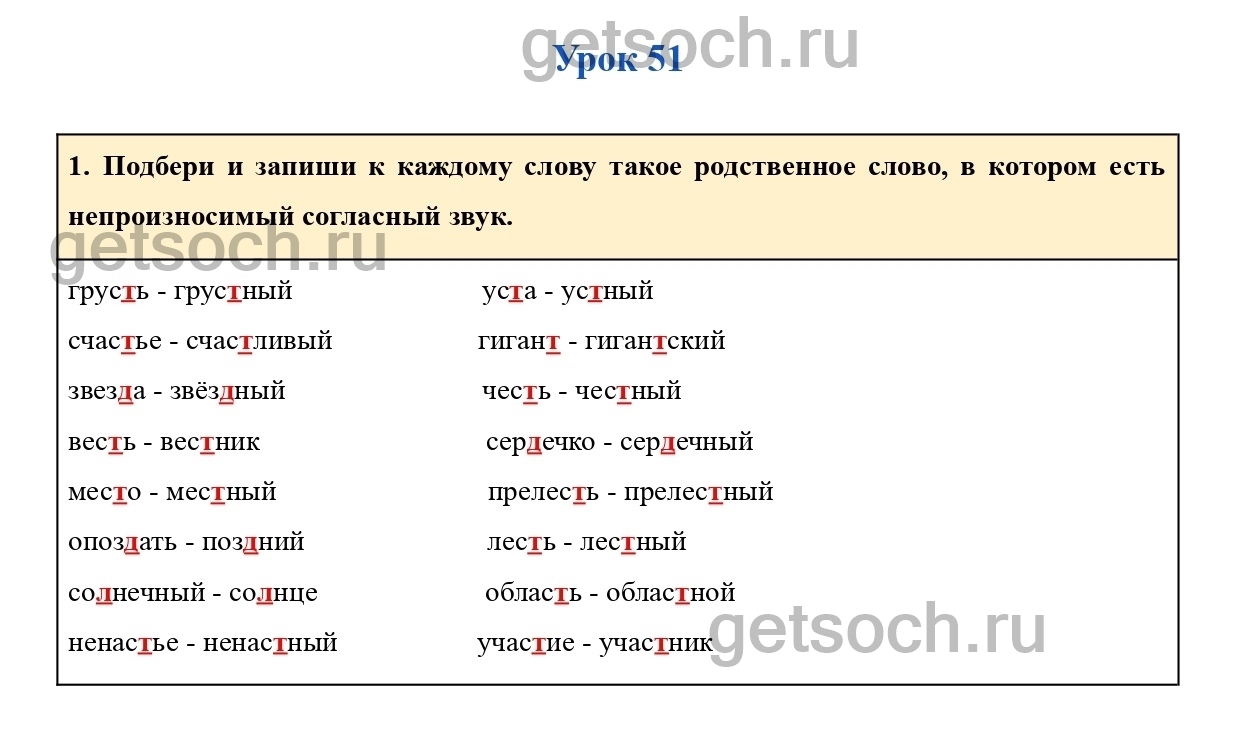 Урок 51

1. Подбери и запиши к каждому слову такое родственное слово, в котором есть непроизносимый согласный звук.

грусть - грустный
счастье - счастливый
звезда - звёздный
весть - вестник
место - местный
опоздать - поздний
солнечный - солнце
ненастье - ненастный

уста - устный
гигант - гигантский
честь - честный
сердечко - сердечный
прелесть - прелестный
лесть - лестный
область - областной
участие - участник

getsoch.ru